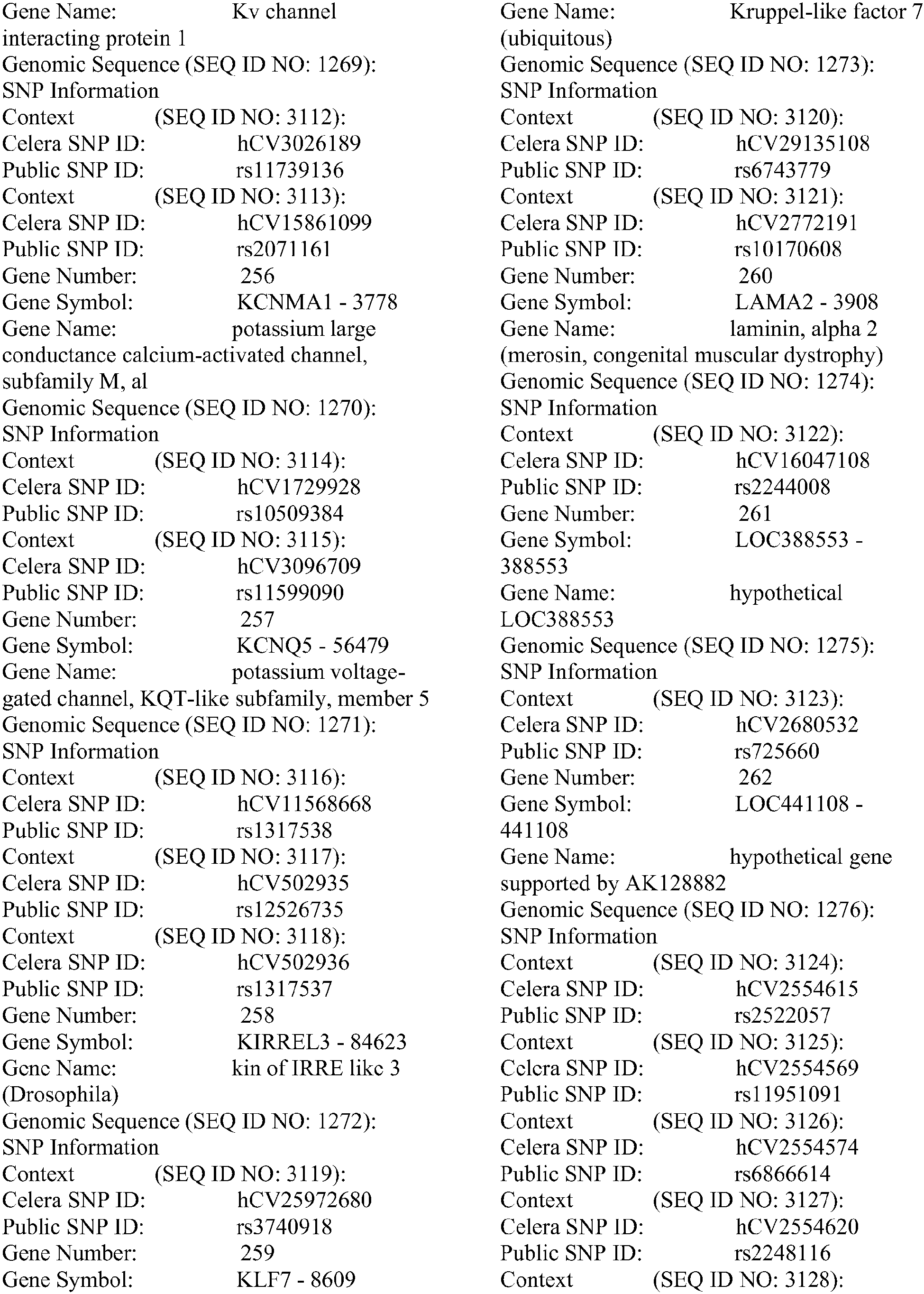 Gene Name: Kv channel interacting protein 1
Genomic Sequence (SEQ ID NO: 1269):
SNP Information
Context (SEQ ID NO: 3112):
Celera SNP ID: hCV3026189
Public SNP ID: rs11739136
Context (SEQ ID NO: 3113):
Celera SNP ID: hCV15861099
Public SNP ID: rs2071161
Gene Number: 256
Gene Symbol: KCNMA1 - 3778
Gene Name: potassium large conductance calcium-activated channel, subfamily M, al
Genomic Sequence (SEQ ID NO: 1270):
SNP Information
Context (SEQ ID NO: 3114):
Celera SNP ID: hCV1729928
Public SNP ID: rs10509384
Context (SEQ ID NO: 3115):
Celera SNP ID: hCV3096709
Public SNP ID: rs11599090
Gene Number: 257
Gene Symbol: KCNQ5 - 56479
Gene Name: potassium voltage-gated channel, KQT-like subfamily, member 5
Genomic Sequence (SEQ ID NO: 1271):
SNP Information
Context (SEQ ID NO: 3116):
Celera SNP ID: hCV11568668
Public SNP ID: rs1317538
Context (SEQ ID NO: 3117):
Celera SNP ID: hCV502935
Public SNP ID: rs12526735
Context (SEQ ID NO: 3118):
Celera SNP ID: hCV502936
Public SNP ID: rs1317537
Gene Number: 258
Gene Symbol: KIRREL3 - 84623
Gene Name: kin of IRRE like 3 (Drosophila)
Genomic Sequence (SEQ ID NO: 1272):
SNP Information
Context (SEQ ID NO: 3119):
Celera SNP ID: hCV25972680
Public SNP ID: rs3740918
Gene Number: 259
Gene Symbol: KLF7 - 8609
Gene Name: Kruppel-like factor 7 (ubiquitous)
Genomic Sequence (SEQ ID NO: 1273):
SNP Information
Context (SEQ ID NO: 3120):
Celera SNP ID: hCV29135108
Public SNP ID: rs6743779
Context (SEQ ID NO: 3121):
Celera SNP ID: hCV2772191
Public SNP ID: rs10170608
Gene Number: 260
Gene Symbol: LAMA2 - 3908
Gene Name: laminin, alpha 2 (merosin, congenital muscular dystrophy)
Genomic Sequence (SEQ ID NO: 1274):
SNP Information
Context (SEQ ID NO: 3122):
Celera SNP ID: hCV16047108
Public SNP ID: rs2244008
Gene Number: 261
Gene Symbol: LOC388553 - 388553
Gene Name: hypothetical LOC388553
Genomic Sequence (SEQ ID NO: 1275):
SNP Information
Context (SEQ ID NO: 3123):
Celera SNP ID: hCV2680532
Public SNP ID: rs725660
Gene Number: 262
Gene Symbol: LOC441108 - 441108
Gene Name: hypothetical gene supported by AK128882
Genomic Sequence (SEQ ID NO: 1276):
SNP Information
Context (SEQ ID NO: 3124):
Celera SNP ID: hCV2554615
Public SNP ID: rs2522057
Context (SEQ ID NO: 3125):
Celera SNP ID: hCV2554569
Public SNP ID: rs11951091
Context (SEQ ID NO: 3126):
Celera SNP ID: hCV2554574
Public SNP ID: rs6866614
Context (SEQ ID NO: 3127):
Celera SNP ID: hCV2554620
Public SNP ID: rs2248116
Context (SEQ ID NO: 3128):